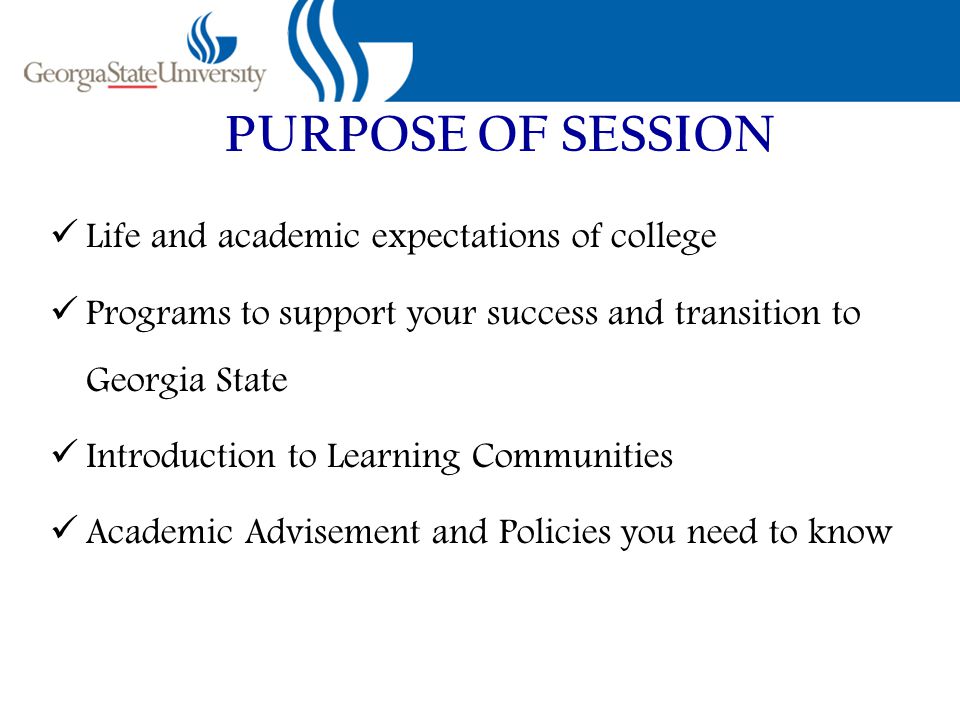 GeorgiaStateUniversity

PURPOSE OF SESSION

✓ Life and academic expectations of college

✓ Programs to support your success and transition to Georgia State

✓ Introduction to Learning Communities

✓ Academic Advisement and Policies you need to know